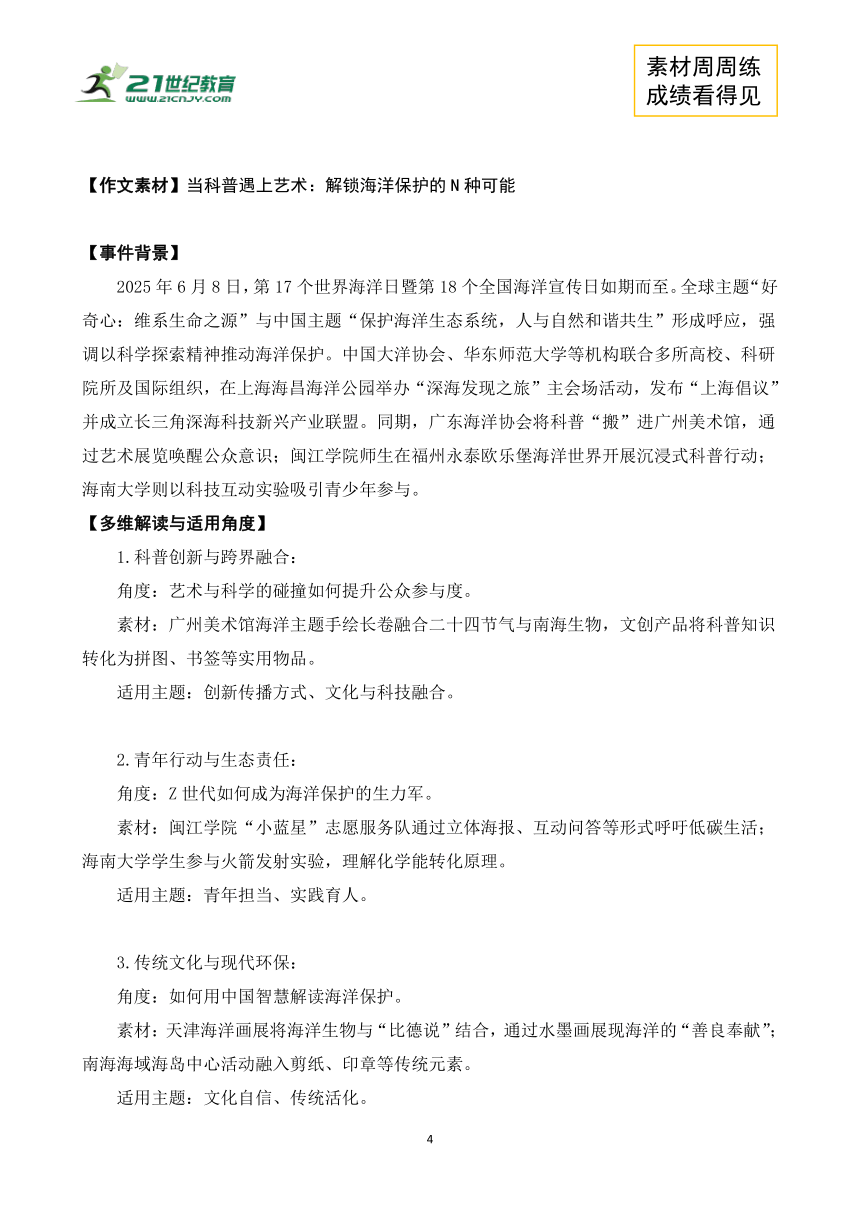 21世纪教育
www.21cnjy.com

素材周周练
成绩看得见

【作文素材】当科普遇上艺术：解锁海洋保护的N种可能

【事件背景】

2025年6月8日，第17个世界海洋日暨第18个全国海洋宣传日如期而至。全球主题“好奇心：维系生命之源”与中国主题“保护海洋生态系统，人与自然和谐共生”形成呼应，强调以科学探索精神推动海洋保护。中国大洋协会、华东师范大学等机构联合多所高校、科研院所及国际组织，在上海海昌海洋公园举办“深海发现之旅”主会场活动，发布“上海倡议”并成立长三角深海科技新兴产业联盟。同期，广东海洋协会将科普“搬”进广州美术馆，通过艺术展览唤醒公众意识；闽江学院师生在福州永泰欧乐堡海洋世界开展沉浸式科普行动；海南大学则以科技互动实验吸引青少年参与。

【多维解读与适用角度】

1.科普创新与跨界融合：

角度：艺术与科学的碰撞如何提升公众参与度。

素材：广州美术馆海洋主题手绘长卷融合二十四节气与南海生物，文创产品将科普知识转化为拼图、书签等实用物品。

适用主题：创新传播方式、文化与科技融合。

2.青年行动与生态责任：

角度：Z世代如何成为海洋保护的生力军。

素材：闽江学院“小蓝星”志愿服务队通过立体海报、互动问答等形式呼吁低碳生活；海南大学学生参与火箭发射实验，理解化学能转化原理。

适用主题：青年担当、实践育人。

3.传统文化与现代环保：

角度：如何用中国智慧解读海洋保护。

素材：天津海洋画展将海洋生物与“比德说”结合，通过水墨画展现海洋的“善良奉献”；南海海域海岛中心活动融入剪纸、印章等传统元素。

适用主题：文化自信、传统活化。

4